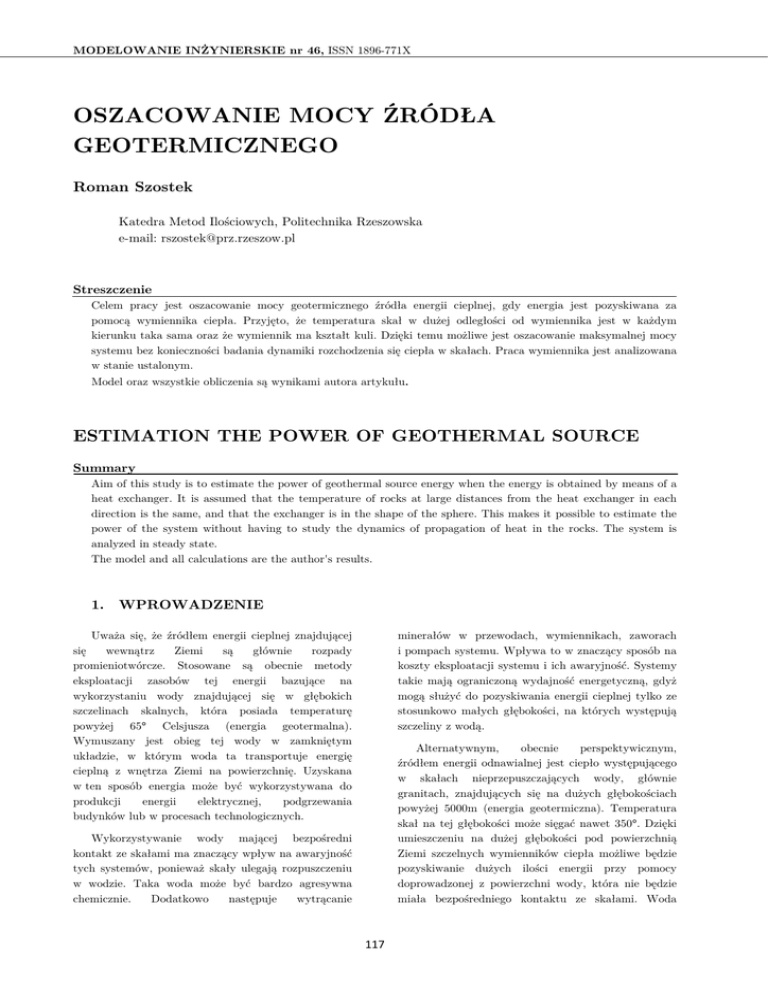 MODELOWANIE INŻYNIERSKIE nr 46, ISSN 1896-771X

OSZACOWANIE MOCY ŹRÓDŁA GEOTERMICZNEGO

Roman Szostek

Katedra Metod Ilościowych, Politechnika Rzeszowska
e-mail: rszostek@prz.rzeszow.pl

Streszczenie
Celem pracy jest oszacowanie mocy geotermicznego źródła energii cieplnej, gdy energia jest pozyskiwana za pomocą wymiennika ciepła. Przyjęto, że temperatura skał w dużej odległości od wymiennika jest w każdym kierunku taka sama oraz że wymiennik ma kształt kuli. Dzięki temu możliwe jest oszacowanie maksymalnej mocy systemu bez konieczności badania dynamiki rozchodzenia się ciepła w skałach. Praca wymiennika jest analizowana w stanie ustalonym.
Model oraz wszystkie obliczenia są wynikami autora artykułu.

ESTIMATION THE POWER OF GEOTHERMAL SOURCE

Summary
Aim of this study is to estimate the power of geothermal source energy when the energy is obtained by means of a heat exchanger. It is assumed that the temperature of rocks at large distances from the heat exchanger in each direction is the same, and that the exchanger is in the shape of the sphere. This makes it possible to estimate the power of the system without having to study the dynamics of propagation of heat in the rocks. The system is analyzed in steady state.
The model and all calculations are the author's results.

1. WPROWADZENIE

Uważa się, że źródłem energii cieplnej znajdującej się wewnątrz Ziemi są głównie rozpady promieniotwórcze. Stosowane są obecnie metody eksploatacji zasobów tej energii bazujące na wykorzystaniu wody znajdującej się w głębokich szczelinach skalnych, która posiada temperaturę powyżej 65° Celsjusza (energia geotermalna). Wymuszany jest obieg tej wody w zamkniętym układzie, w którym woda ta transportuje energię cieplną z wnętrza Ziemi na powierzchnię. Uzyskana w ten sposób energia może być wykorzystywana do produkcji energii elektrycznej, podgrzewania budynków lub w procesach technologicznych.

Wykorzystywanie wody mającej bezpośredni kontakt ze skałami ma znaczący wpływ na awaryjność tych systemów, ponieważ skały ulegają rozpuszczeniu w wodzie. Taka woda może być bardzo agresywna chemicznie. Dodatkowo następuje wytrącanie minerałów w przewodach, wymiennikach, zaworach i pompach systemu. Wpływa to w znaczący sposób na koszty eksploatacji systemu i ich awaryjność. Systemy takie mają ograniczoną wydajność energetyczną, gdyż mogą służyć do pozyskiwania energii cieplnej tylko ze stosunkowo małych głębokości, na których występują szczeliny z wodą.

Alternatywnym, obecnie perspektywicznym, źródłem energii odnawialnej jest ciepło występującego w skałach nieprzepuszczających wody, głównie granitach, znajdujących się na dużych głębokościach powyżej 5000m (energia geotermiczna). Temperatura skał na tej głębokości może sięgać nawet 350°. Dzięki umieszczeniu na dużej głębokości pod powierzchnią Ziemi szczelnych wymienników ciepła możliwe będzie pozyskiwanie dużych ilości energii przy pomocy doprowadzonej z powierzchni wody, która nie będzie miała bezpośredniego kontaktu ze skałami. Woda

117